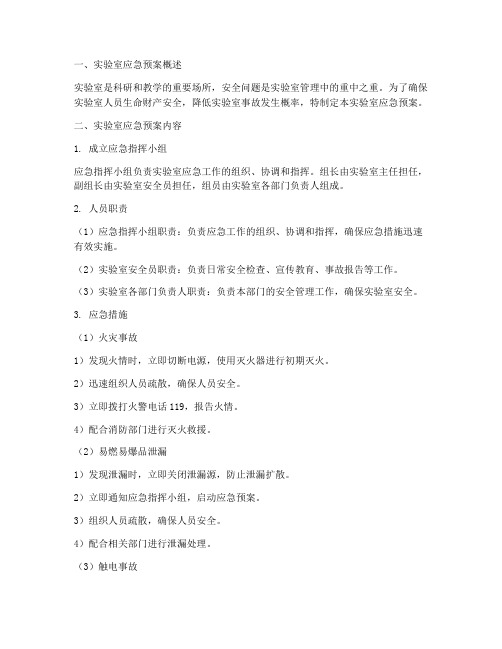 一、实验室应急预案概述

实验室是科研和教学的重要场所，安全问题是实验室管理中的重中之重。为了确保实验室人员生命财产安全，降低实验室事故发生概率，特制定本实验室应急预案。

二、实验室应急预案内容

1. 成立应急指挥小组

应急指挥小组负责实验室应急工作的组织、协调和指挥。组长由实验室主任担任，副组长由实验室安全员担任，组员由实验室各部门负责人组成。

2. 人员职责

（1）应急指挥小组职责：负责应急工作的组织、协调和指挥，确保应急措施迅速有效实施。

（2）实验室安全员职责：负责日常安全检查、宣传教育、事故报告等工作。

（3）实验室各部门负责人职责：负责本部门的安全管理工作，确保实验室安全。

3. 应急措施

（1）火灾事故

1）发现火情时，立即切断电源，使用灭火器进行初期灭火。

2）迅速组织人员疏散，确保人员安全。

3）立即拨打火警电话 119，报告火情。

4）配合消防部门进行灭火救援。

（2）易燃易爆品泄漏

1）发现泄漏时，立即关闭泄漏源，防止泄漏扩散。

2）立即通知应急指挥小组，启动应急预案。

3）组织人员疏散，确保人员安全。

4）配合相关部门进行泄漏处理。

（3）触电事故